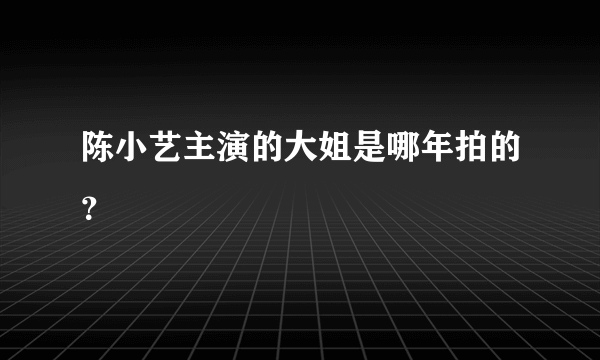 陈小艺主演的大姐是哪年拍的?